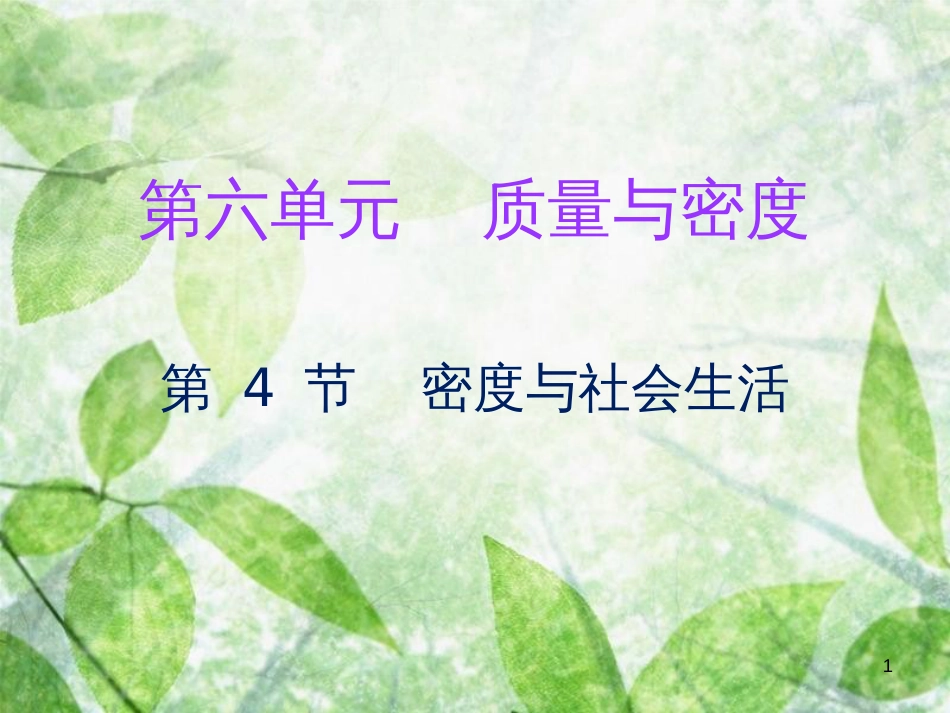 第六单元　质量与密度

第 4 节　密度与社会生活

1